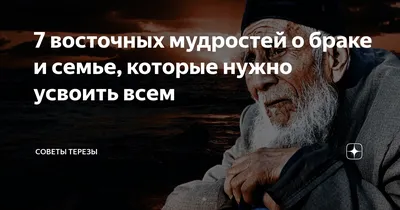 7 восточных мудростей о браке и семье, которые нужно усвоить всем

СОВЕТЫ ТЕРЕЗЫ